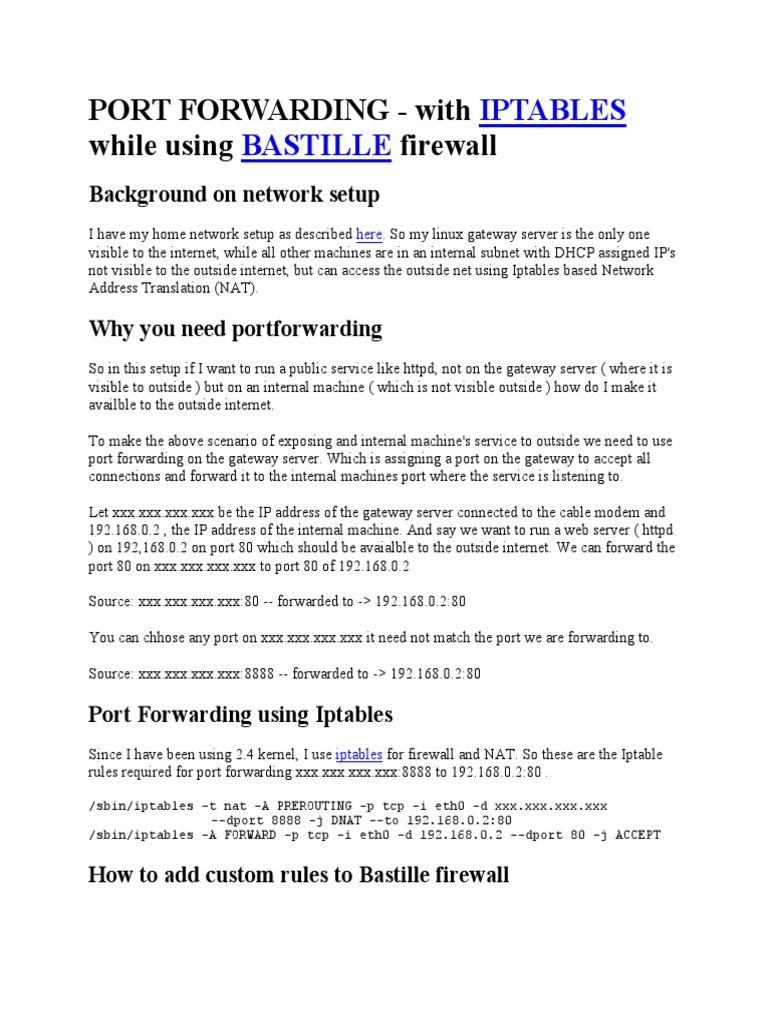 PORT FORWARDING - with IPTABLES while using BASTILLE firewall

Background on network setup

I have my home network setup as described here. So my linux gateway server is the only one visible to the internet, while all other machines are in an internal subnet with DHCP assigned IP's not visible to the outside internet, but can access the outside net using Iptables based Network Address Translation (NAT).

Why you need portforwarding

So in this setup if I want to run a public service like httpd, not on the gateway server ( where it is visible to outside ) but on an internal machine ( which is not visible outside ) how do I make it availble to the outside internet.

To make the above scenario of exposing and internal machine's service to outside we need to use port forwarding on the gateway server. Which is assigning a port on the gateway to accept all connections and forward it to the internal machines port where the service is listening to.

Let xxx.xxx.xxx.xxx be the IP address of the gateway server connected to the cable modem and 192.168.0.2 , the IP address of the internal machine. And say we want to run a web server ( httpd ) on 192,168.0.2 on port 80 which should be avaialble to the outside internet. We can forward the port 80 on xxx.xxx.xxx.xxx to port 80 of 192.168.0.2

Source: xxx.xxx.xxx.xxx:80 -- forwarded to -> 192.168.0.2:80

You can chhose any port on xxx.xxx.xxx.xxx it need not match the port we are forwarding to.

Source: xxx.xxx.xxx.xxx:8888 -- forwarded to -> 192.168.0.2:80

Port Forwarding using Iptables

Since I have been using 2.4 kernel, I use iptables for firewall and NAT. So these are the Iptable rules required for port forwarding xxx.xxx.xxx.xxx:8888 to 192.168.0.2:80 .

/sbin/iptables -t nat -A PREROUTING -p tcp -i eth0 -d xxx.xxx.xxx.xxx
 --dport 8888 -j DNAT --to 192.168.0.2:80
/sbin/iptables -A FORWARD -p tcp -i eth0 -d 192.168.0.2 --dport 80 -j ACCEPT

How to add custom rules to Bastille firewall